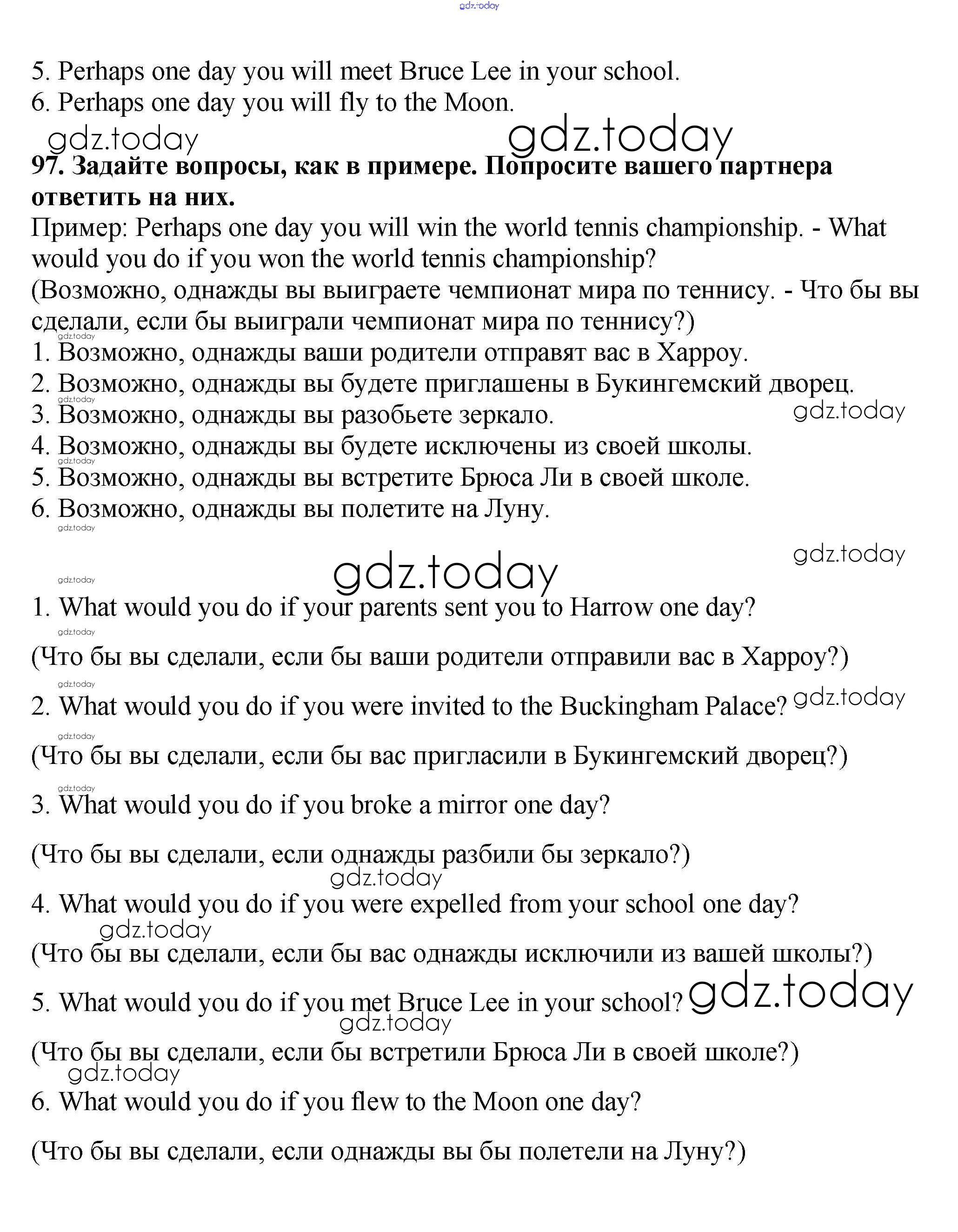 gdz.today

5. Perhaps one day you will meet Bruce Lee in your school.
6. Perhaps one day you will fly to the Moon.

gdz.today gdz.today

97. Задайте вопросы, как в примере. Попросите вашего партнера ответить на них.
Пример: Perhaps one day you will win the world tennis championship. - What would you do if you won the world tennis championship?
(Возможно, однажды вы выиграете чемпионат мира по теннису. - Что бы вы сделали, если бы выиграли чемпионат мира по теннису?)
gdz.today
1. Возможно, однажды ваши родители отправят вас в Харроу.
2. Возможно, однажды вы будете приглашены в Букингемский дворец.
gdz.today
3. Возможно, однажды вы разобьете зеркало. gdz.today
4. Возможно, однажды вы будете исключены из своей школы.
gdz.today
5. Возможно, однажды вы встретите Брюса Ли в своей школе.
6. Возможно, однажды вы полетите на Луну.
gdz.today

gdz.today
gdz.today gdz.today

1. What would you do if your parents sent you to Harrow one day?
gdz.today
(Что бы вы сделали, если бы ваши родители отправили вас в Харроу?)
gdz.today
2. What would you do if you were invited to the Buckingham Palace? gdz.today
gdz.today
(Что бы вы сделали, если бы вас пригласили в Букингемский дворец?)
gdz.today
3. What would you do if you broke a mirror one day?

(Что бы вы сделали, если однажды разбили бы зеркало?)
gdz.today
4. What would you do if you were expelled from your school one day?
gdz.today
(Что бы вы сделали, если бы вас однажды исключили из вашей школы?)

5. What would you do if you met Bruce Lee in your school? gdz.today
gdz.today
(Что бы вы сделали, если бы встретили Брюса Ли в своей школе?)
gdz.today
6. What would you do if you flew to the Moon one day?

(Что бы вы сделали, если однажды вы бы полетели на Луну?)